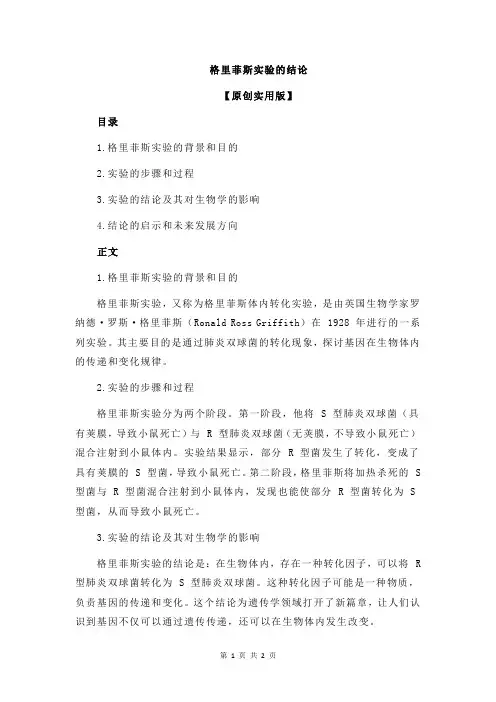 格里菲斯实验的结论

【原创实用版】

目录

1.格里菲斯实验的背景和目的

2.实验的步骤和过程

3.实验的结论及其对生物学的影响

4.结论的启示和未来发展方向

正文

1.格里菲斯实验的背景和目的

格里菲斯实验，又称为格里菲斯体内转化实验，是由英国生物学家罗纳德·罗斯·格里菲斯（Ronald Ross Griffith）在 1928 年进行的一系列实验。其主要目的是通过肺炎双球菌的转化现象，探讨基因在生物体内的传递和变化规律。

2.实验的步骤和过程

格里菲斯实验分为两个阶段。第一阶段，他将 S 型肺炎双球菌（具有荚膜，导致小鼠死亡）与 R 型肺炎双球菌（无荚膜，不导致小鼠死亡）混合注射到小鼠体内。实验结果显示，部分 R 型菌发生了转化，变成了具有荚膜的 S 型菌，导致小鼠死亡。第二阶段，格里菲斯将加热杀死的 S 型菌与 R 型菌混合注射到小鼠体内，发现也能使部分 R 型菌转化为 S 型菌，从而导致小鼠死亡。

3.实验的结论及其对生物学的影响

格里菲斯实验的结论是：在生物体内，存在一种转化因子，可以将 R 型肺炎双球菌转化为 S 型肺炎双球菌。这种转化因子可能是一种物质，负责基因的传递和变化。这个结论为遗传学领域打开了新篇章，让人们认识到基因不仅可以通过遗传传递，还可以在生物体内发生改变。

第 1 页 共 2 页